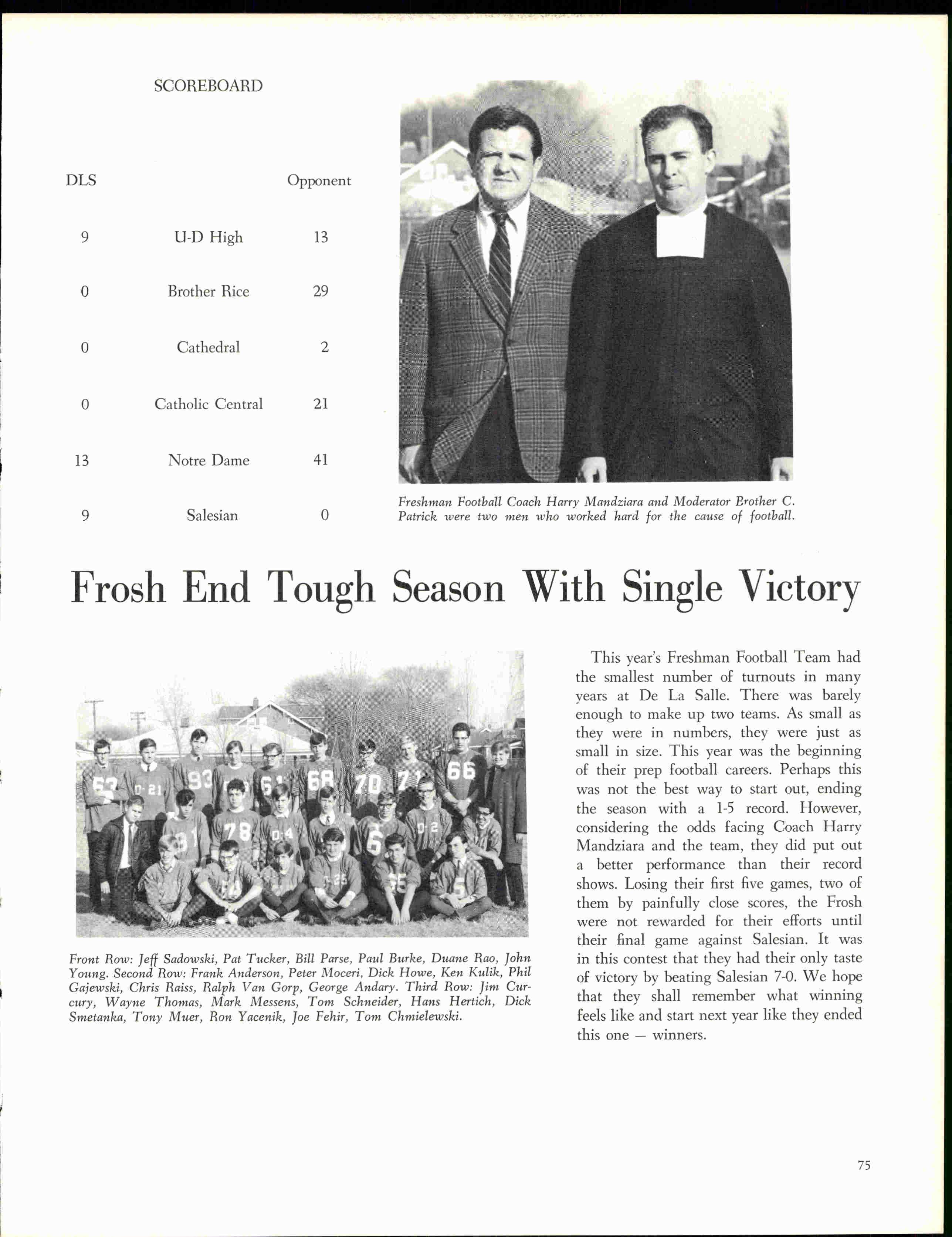 SCOREBOARD

| DLS | | Opponent |
|---|---|---|
| 9 | U-D High | 13 |
| 0 | Brother Rice | 29 |
| 0 | Cathedral | 2 |
| 0 | Catholic Central | 21 |
| 13 | Notre Dame | 41 |
| 9 | Salesian | 0 |

Freshman Football Coach Harry Mandziara and Moderator Brother C. Patrick were two men who worked hard for the cause of football.

Frosh End Tough Season With Single Victory

Front Row: Jeff Sadowski, Pat Tucker, Bill Parse, Paul Burke, Duane Rao, John Young. Second Row: Frank Anderson, Peter Moceri, Dick Howe, Ken Kulik, Phil Gajewski, Chris Raiss, Ralph Van Gorp, George Andary. Third Row: Jim Curcury, Wayne Thomas, Mark Messens, Tom Schneider, Hans Hertich, Dick Smetanka, Tony Muer, Ron Yacenik, Joe Fehir, Tom Chmielewski.

This year's Freshman Football Team had the smallest number of turnouts in many years at De La Salle. There was barely enough to make up two teams. As small as they were in numbers, they were just as small in size. This year was the beginning of their prep football careers. Perhaps this was not the best way to start out, ending the season with a 1-5 record. However, considering the odds facing Coach Harry Mandziara and the team, they did put out a better performance than their record shows. Losing their first five games, two of them by painfully close scores, the Frosh were not rewarded for their efforts until their final game against Salesian. It was in this contest that they had their only taste of victory by beating Salesian 7-0. We hope that they shall remember what winning feels like and start next year like they ended this one — winners.

75